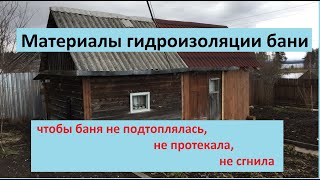 Материалы гидроизоляции бани

чтобы баня не подтоплялась,
не протекала,
не сгнила